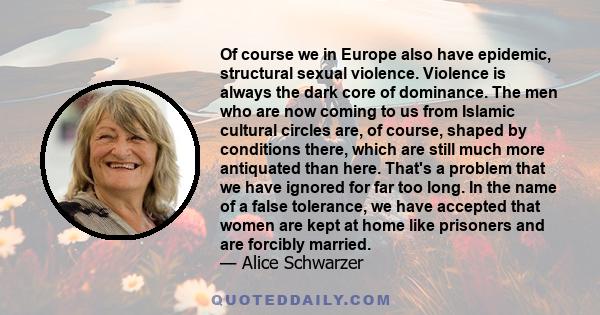 Of course we in Europe also have epidemic, structural sexual violence. Violence is always the dark core of dominance. The men who are now coming to us from Islamic cultural circles are, of course, shaped by conditions there, which are still much more antiquated than here. That's a problem that we have ignored for far too long. In the name of a false tolerance, we have accepted that women are kept at home like prisoners and are forcibly married.
— Alice Schwarzer

QUOTEDDAILY.COM